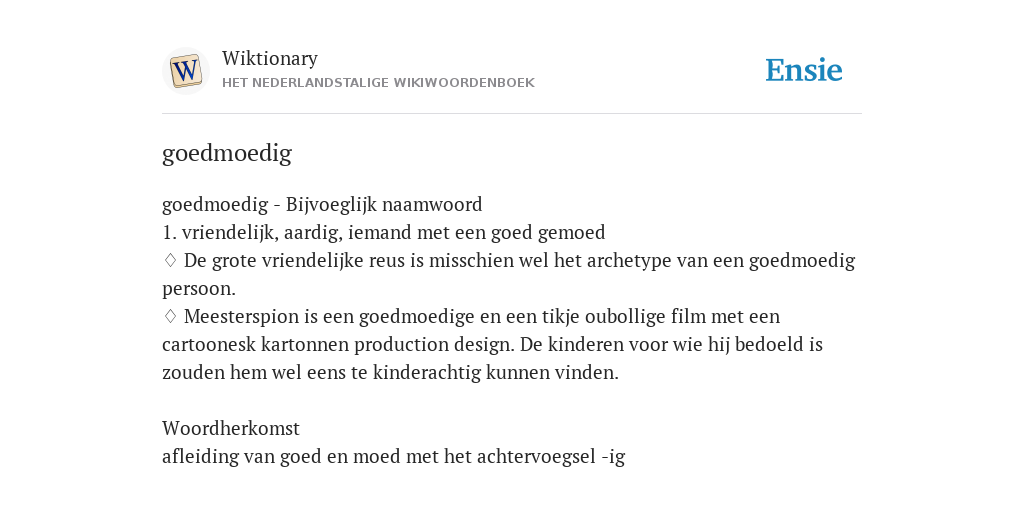 W

Wiktionary
HET NEDERLANDSTALIGE WIKIWOORDENBOEK

Ensie

goedmoedig

goedmoedig - Bijvoeglijk naamwoord
1. vriendelijk, aardig, iemand met een goed gemoed
♢ De grote vriendelijke reus is misschien wel het archetype van een goedmoedig persoon.
♢ Meesterspion is een goedmoedige en een tikje oubollige film met een cartoonesk kartonnen production design. De kinderen voor wie hij bedoeld is zouden hem wel eens te kinderachtig kunnen vinden.

Woordherkomst
afleiding van goed en moed met het achtervoegsel -ig